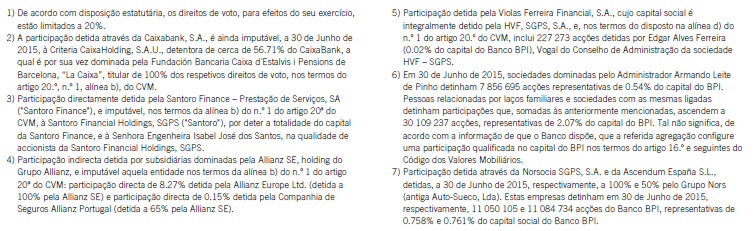 1) De acordo com disposição estatutária, os direitos de voto, para efeitos do seu exercício, estão limitados a 20%.

2) A participação detida através da Caixabank, S.A., é ainda imputável, a 30 de Junho de 2015, à Criteria CaixaHolding, S.A.U., detentora de cerca de 56.71% do CaixaBank, a qual é por sua vez dominada pela Fundación Bancaria Caixa d'Estalvis i Pensions de Barcelona, "La Caixa", titular de 100% dos respetivos direitos de voto, nos termos do artigo 20.º, n.º 1, alínea b), do CVM.

3) Participação directamente detida pela Santoro Finance – Prestação de Serviços, SA ("Santoro Finance"), e imputável, nos termos da alínea b) do n.º 1 do artigo 20º do CVM, à Santoro Financial Holdings, SGPS ("Santoro"), por deter a totalidade do capital da Santoro Finance, e à Senhora Engenheira Isabel José dos Santos, na qualidade de accionista da Santoro Financial Holdings, SGPS.

4) Participação indirecta detida por subsidiárias dominadas pela Allianz SE, holding do Grupo Allianz, e imputável aquela entidade nos termos da alínea b) do n.º 1 do artigo 20º do CVM: participação directa de 8.27% detida pela Allianz Europe Ltd. (detida a 100% pela Allianz SE) e participação directa de 0.15% detida pela Companhia de Seguros Allianz Portugal (detida a 65% pela Allianz SE).

5) Participação detida pela Violas Ferreira Financial, S.A., cujo capital social é integralmente detido pela HVF, SGPS, S.A., e, nos termos do disposto na alínea d) do n.º 1 do artigo 20.º do CVM, inclui 227 273 acções detidas por Edgar Alves Ferreira (0.02% do capital do Banco BPI), Vogal do Conselho de Administração da sociedade HVF – SGPS.

6) Em 30 de Junho de 2015, sociedades dominadas pelo Administrador Armando Leite de Pinho detinham 7 856 695 acções representativas de 0.54% do capital do BPI. Pessoas relacionadas por laços familiares e sociedades com as mesmas ligadas detinham participações que, somadas às anteriormente mencionadas, ascendem a 30 109 237 acções, representativas de 2.07% do capital do BPI. Tal não significa, de acordo com a informação de que o Banco dispõe, que a referida agregação configure uma participação qualificada no capital do BPI nos termos do artigo 16.º e seguintes do Código dos Valores Mobiliários.

7) Participação detida através da Norsocia SGPS, S.A. e da Ascendum España S.L., detidas, a 30 de Junho de 2015, respectivamente, a 100% e 50% pelo Grupo Nors (antiga Auto-Sueco, Lda). Estas empresas detinham em 30 de Junho de 2015, respectivamente, 11 050 105 e 11 084 734 acções do Banco BPI, representativas de 0.758% e 0.761% do capital social do Banco BPI.